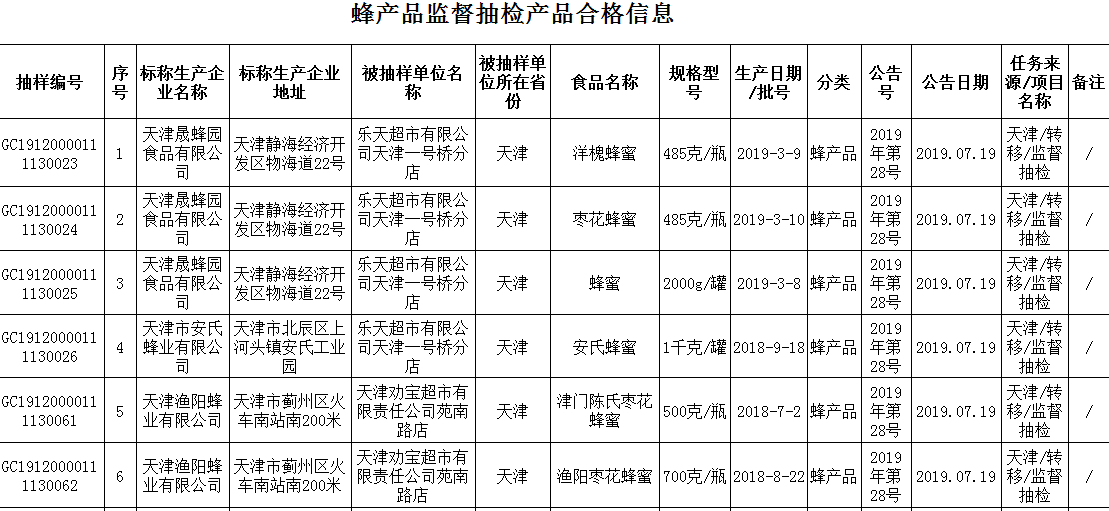 蜂产品监督抽检产品合格信息

| 抽样编号 | 序号 | 标称生产企业名称 | 标称生产企业地址 | 被抽样单位名称 | 被抽样单位所在省份 | 食品名称 | 规格型号 | 生产日期/批号 | 分类 | 公告号 | 公告日期 | 任务来源/项目名称 | 备注 |
|---|---|---|---|---|---|---|---|---|---|---|---|---|---|
| GC19120000111130023 | 1 | 天津晟蜂园食品有限公司 | 天津静海经济开发区物海道22号 | 乐天超市有限公司天津一号桥分店 | 天津 | 洋槐蜂蜜 | 485克/瓶 | 2019-3-9 | 蜂产品 | 2019年第28号 | 2019.07.19 | 天津/转移/监督抽检 | / |
| GC19120000111130024 | 2 | 天津晟蜂园食品有限公司 | 天津静海经济开发区物海道22号 | 乐天超市有限公司天津一号桥分店 | 天津 | 枣花蜂蜜 | 485克/瓶 | 2019-3-10 | 蜂产品 | 2019年第28号 | 2019.07.19 | 天津/转移/监督抽检 | / |
| GC19120000111130025 | 3 | 天津晟蜂园食品有限公司 | 天津静海经济开发区物海道22号 | 乐天超市有限公司天津一号桥分店 | 天津 | 蜂蜜 | 2000g/罐 | 2019-3-8 | 蜂产品 | 2019年第28号 | 2019.07.19 | 天津/转移/监督抽检 | / |
| GC19120000111130026 | 4 | 天津市安氏蜂业有限公司 | 天津市北辰区上河头镇安氏工业园 | 乐天超市有限公司天津一号桥分店 | 天津 | 安氏蜂蜜 | 1千克/罐 | 2018-9-18 | 蜂产品 | 2019年第28号 | 2019.07.19 | 天津/转移/监督抽检 | / |
| GC19120000111130061 | 5 | 天津渔阳蜂业有限公司 | 天津市蓟州区火车南站南200米 | 天津劝宝超市有限责任公司苑南路店 | 天津 | 津门陈氏枣花蜂蜜 | 500克/瓶 | 2018-7-2 | 蜂产品 | 2019年第28号 | 2019.07.19 | 天津/转移/监督抽检 | / |
| GC19120000111130062 | 6 | 天津渔阳蜂业有限公司 | 天津市蓟州区火车南站南200米 | 天津劝宝超市有限责任公司苑南路店 | 天津 | 渔阳枣花蜂蜜 | 700克/瓶 | 2018-8-22 | 蜂产品 | 2019年第28号 | 2019.07.19 | 天津/转移/监督抽检 | / |